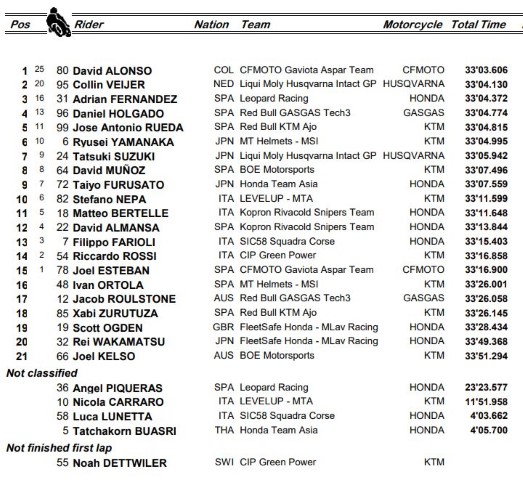 | Pos | | | Rider | Nation | Team | Motorcycle | Total Time |
|---|---|---|---|---|---|---|---|
| 1 | 25 | 80 | David ALONSO | COL | CFMOTO Gaviota Aspar Team | CFMOTO | 33'03.606 |
| 2 | 20 | 95 | Collin VEIJER | NED | Liqui Moly Husqvarna Intact GP | HUSQVARNA | 33'04.130 |
| 3 | 16 | 31 | Adrian FERNANDEZ | SPA | Leopard Racing | HONDA | 33'04.372 |
| 4 | 13 | 96 | Daniel HOLGADO | SPA | Red Bull GASGAS Tech3 | GASGAS | 33'04.774 |
| 5 | 11 | 99 | Jose Antonio RUEDA | SPA | Red Bull KTM Ajo | KTM | 33'04.815 |
| 6 | 10 | 6 | Ryusei YAMANAKA | JPN | MT Helmets - MSI | KTM | 33'04.995 |
| 7 | 9 | 24 | Tatsuki SUZUKI | JPN | Liqui Moly Husqvarna Intact GP | HUSQVARNA | 33'05.942 |
| 8 | 8 | 64 | David MUÑOZ | SPA | BOE Motorsports | KTM | 33'07.496 |
| 9 | 7 | 72 | Taiyo FURUSATO | JPN | Honda Team Asia | HONDA | 33'07.559 |
| 10 | 6 | 82 | Stefano NEPA | ITA | LEVELUP - MTA | KTM | 33'11.599 |
| 11 | 5 | 18 | Matteo BERTELLE | ITA | Kopron Rivacold Snipers Team | HONDA | 33'11.648 |
| 12 | 4 | 22 | David ALMANSA | SPA | Kopron Rivacold Snipers Team | HONDA | 33'13.844 |
| 13 | 3 | 7 | Filippo FARIOLI | ITA | SIC58 Squadra Corse | HONDA | 33'15.403 |
| 14 | 2 | 54 | Riccardo ROSSI | ITA | CIP Green Power | KTM | 33'16.858 |
| 15 | 1 | 78 | Joel ESTEBAN | SPA | CFMOTO Gaviota Aspar Team | CFMOTO | 33'16.900 |
| 16 | | 48 | Ivan ORTOLA | SPA | MT Helmets - MSI | KTM | 33'26.001 |
| 17 | | 12 | Jacob ROULSTONE | AUS | Red Bull GASGAS Tech3 | GASGAS | 33'26.058 |
| 18 | | 85 | Xabi ZURUTUZA | SPA | Red Bull KTM Ajo | KTM | 33'26.145 |
| 19 | | 19 | Scott OGDEN | GBR | FleetSafe Honda - MLav Racing | HONDA | 33'28.434 |
| 20 | | 32 | Rei WAKAMATSU | JPN | FleetSafe Honda - MLav Racing | HONDA | 33'49.368 |
| 21 | | 66 | Joel KELSO | AUS | BOE Motorsports | KTM | 33'51.294 |
| Not classified | | | | | | | |
| | | 36 | Angel PIQUERAS | SPA | Leopard Racing | HONDA | 23'23.577 |
| | | 10 | Nicola CARRARO | ITA | LEVELUP - MTA | KTM | 11'51.958 |
| | | 58 | Luca LUNETTA | ITA | SIC58 Squadra Corse | HONDA | 4'03.662 |
| | | 5 | Tatchakorn BUASRI | THA | Honda Team Asia | HONDA | 4'05.700 |
| Not finished first lap | | | | | | | |
| | | 55 | Noah DETTWILER | SWI | CIP Green Power | KTM | |